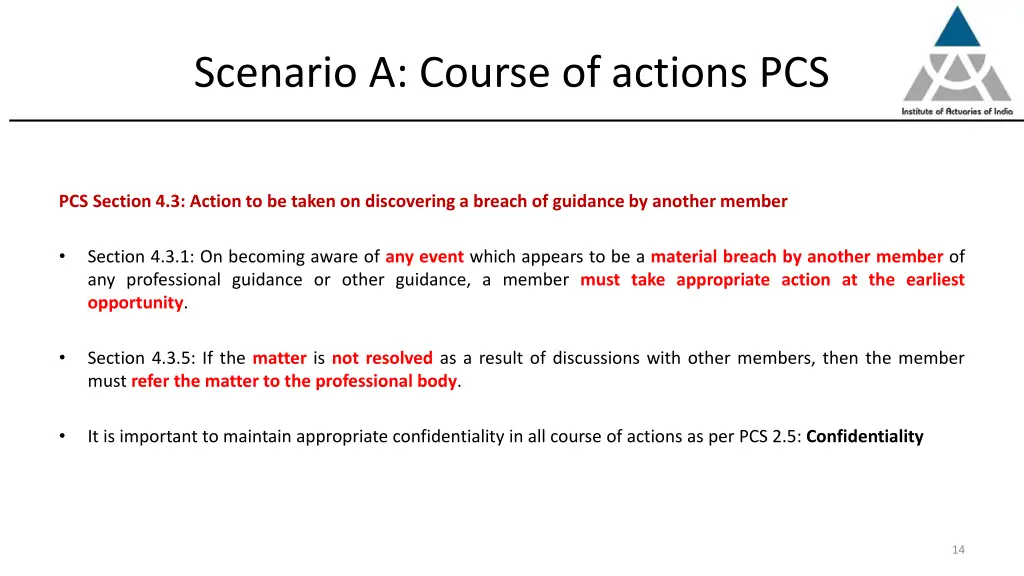 Scenario A: Course of actions PCS

Institute of Actuaries of India

PCS Section 4.3: Action to be taken on discovering a breach of guidance by another member

• Section 4.3.1: On becoming aware of any event which appears to be a material breach by another member of any professional guidance or other guidance, a member must take appropriate action at the earliest opportunity.

• Section 4.3.5: If the matter is not resolved as a result of discussions with other members, then the member must refer the matter to the professional body.

• It is important to maintain appropriate confidentiality in all course of actions as per PCS 2.5: Confidentiality

14